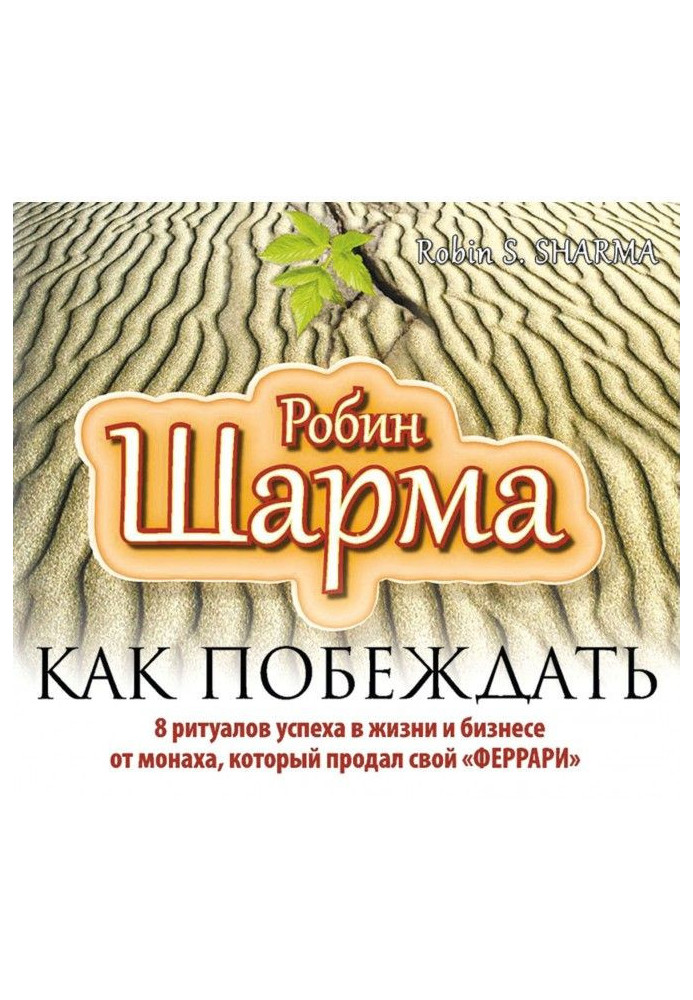 Robin S. SHARMA

Робин
Шарма

КАК ПОБЕЖДАТЬ

8 ритуалов успеха в жизни и бизнесе от монаха, который продал свой «ФЕРРАРИ»